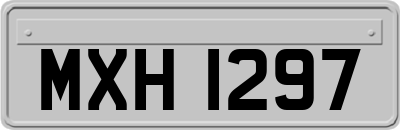 MXH 1297